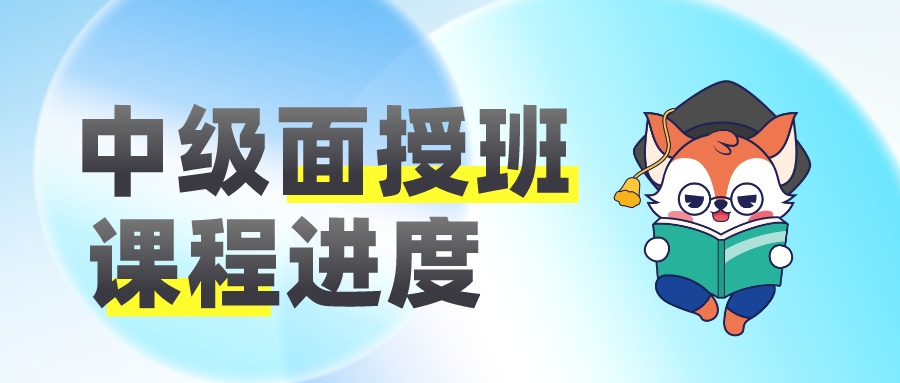 中级面授班
课程进度